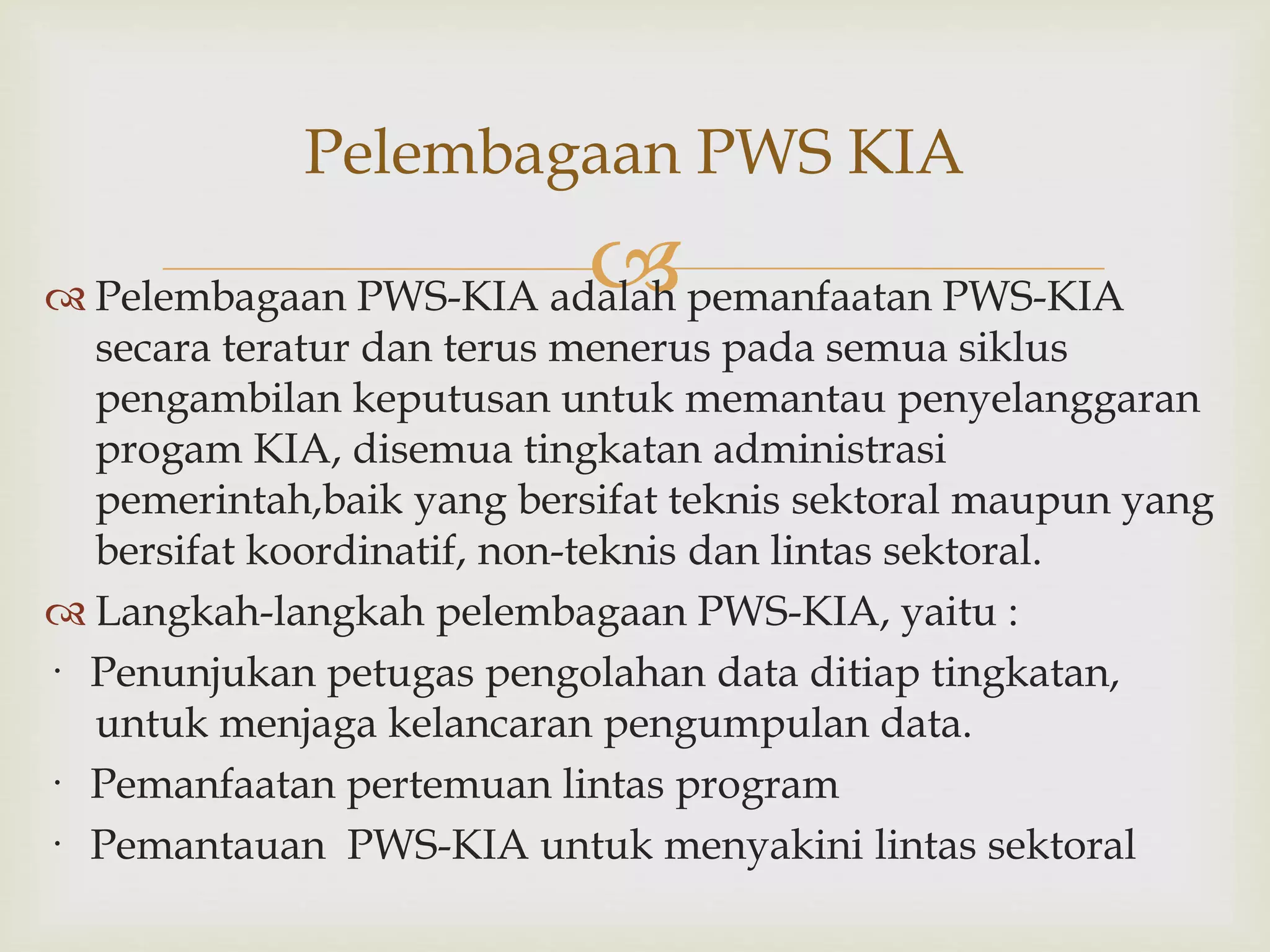 Pelembagaan PWS KIA

Pelembagaan PWS-KIA adalah pemanfaatan PWS-KIA secara teratur dan terus menerus pada semua siklus pengambilan keputusan untuk memantau penyelanggaran progam KIA, disemua tingkatan administrasi pemerintah,baik yang bersifat teknis sektoral maupun yang bersifat koordinatif, non-teknis dan lintas sektoral.

Langkah-langkah pelembagaan PWS-KIA, yaitu :

· Penunjukan petugas pengolahan data ditiap tingkatan, untuk menjaga kelancaran pengumpulan data.

· Pemanfaatan pertemuan lintas program

· Pemantauan PWS-KIA untuk menyakini lintas sektoral